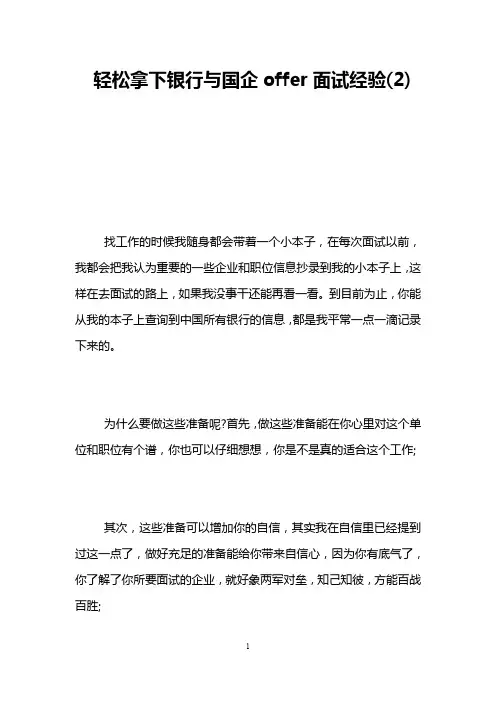 轻松拿下银行与国企 offer 面试经验(2)

找工作的时候我随身都会带着一个小本子，在每次面试以前，我都会把我认为重要的一些企业和职位信息抄录到我的小本子上，这样在去面试的路上，如果我没事干还能再看一看。到目前为止，你能从我的本子上查询到中国所有银行的信息，都是我平常一点一滴记录下来的。

为什么要做这些准备呢?首先，做这些准备能在你心里对这个单位和职位有个谱，你也可以仔细想想，你是不是真的适合这个工作;

其次，这些准备可以增加你的自信，其实我在自信里已经提到过这一点了，做好充足的准备能给你带来自信心，因为你有底气了，你了解了你所要面试的企业，就好象两军对垒，知己知彼，方能百战百胜;

1